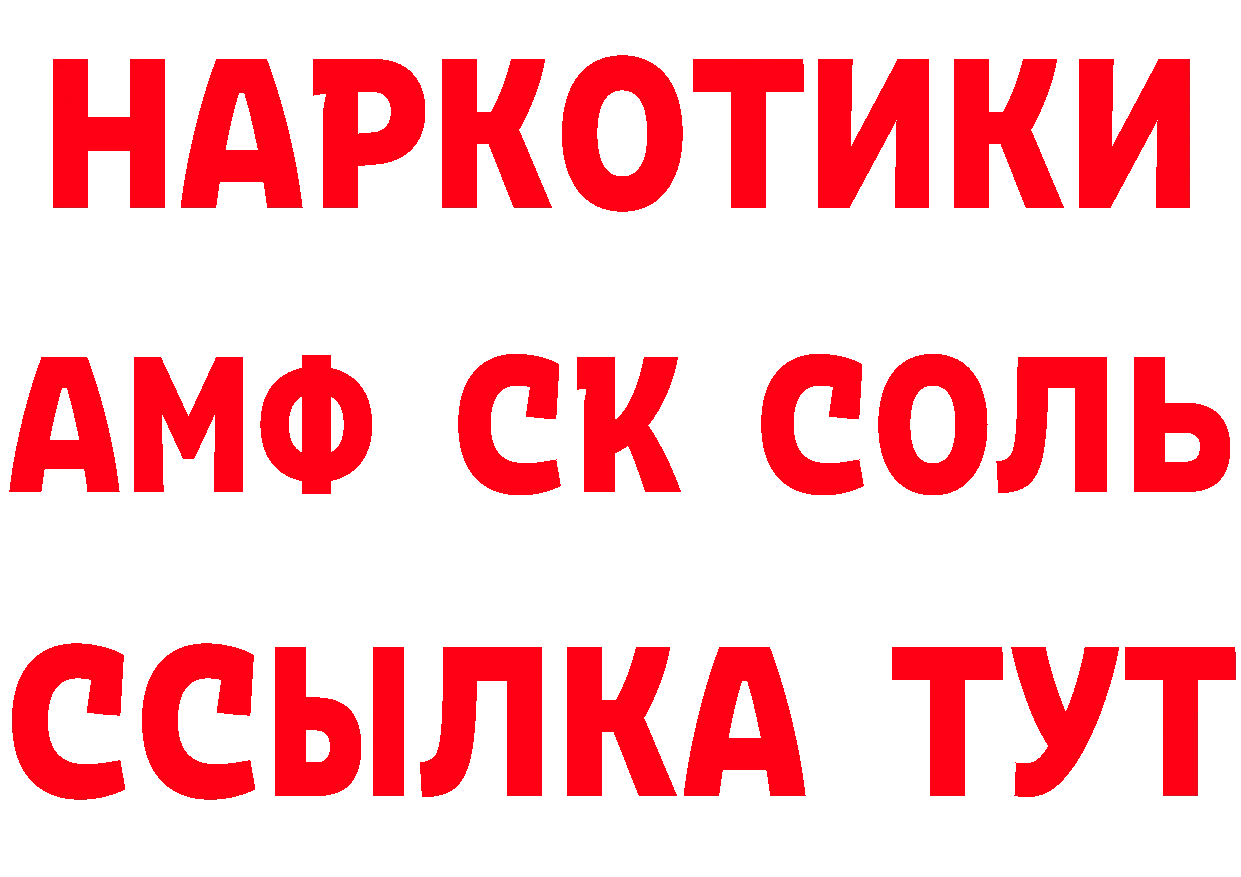 НАРКОТИКИ
АМФ СК СОЛЬ
ССЫЛКА ТУТ